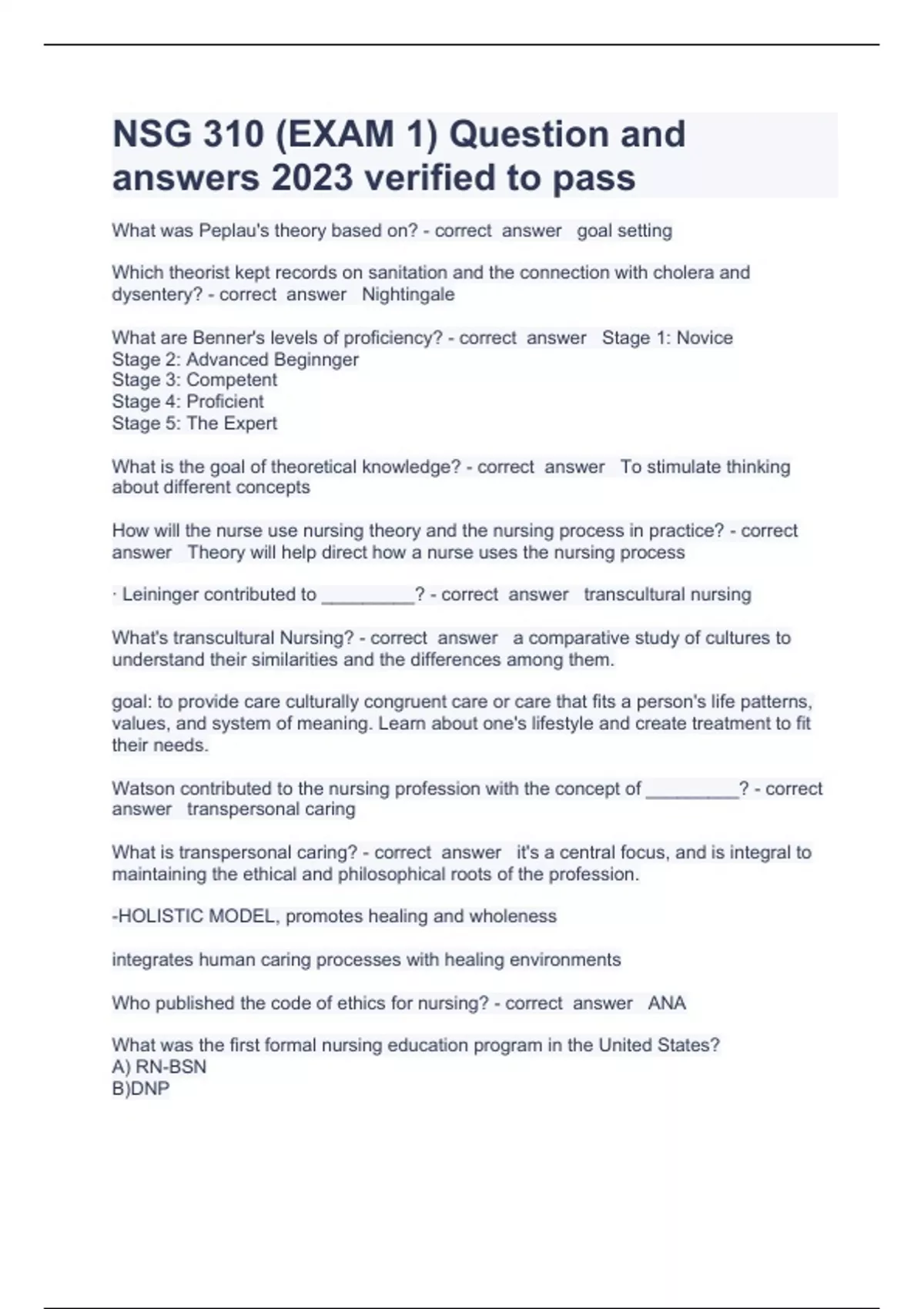 NSG 310 (EXAM 1) Question and answers 2023 verified to pass

What was Peplau's theory based on? - correct answer goal setting

Which theorist kept records on sanitation and the connection with cholera and dysentery? - correct answer Nightingale

What are Benner's levels of proficiency? - correct answer Stage 1: Novice
Stage 2: Advanced Beginnger
Stage 3: Competent
Stage 4: Proficient
Stage 5: The Expert

What is the goal of theoretical knowledge? - correct answer To stimulate thinking about different concepts

How will the nurse use nursing theory and the nursing process in practice? - correct answer Theory will help direct how a nurse uses the nursing process

· Leininger contributed to ____? - correct answer transcultural nursing

What's transcultural Nursing? - correct answer a comparative study of cultures to understand their similarities and the differences among them.

goal: to provide care culturally congruent care or care that fits a person's life patterns, values, and system of meaning. Learn about one's lifestyle and create treatment to fit their needs.

Watson contributed to the nursing profession with the concept of ____? - correct answer transpersonal caring

What is transpersonal caring? - correct answer it's a central focus, and is integral to maintaining the ethical and philosophical roots of the profession.

-HOLISTIC MODEL, promotes healing and wholeness

integrates human caring processes with healing environments

Who published the code of ethics for nursing? - correct answer ANA

What was the first formal nursing education program in the United States?
A) RN-BSN
B)DNP